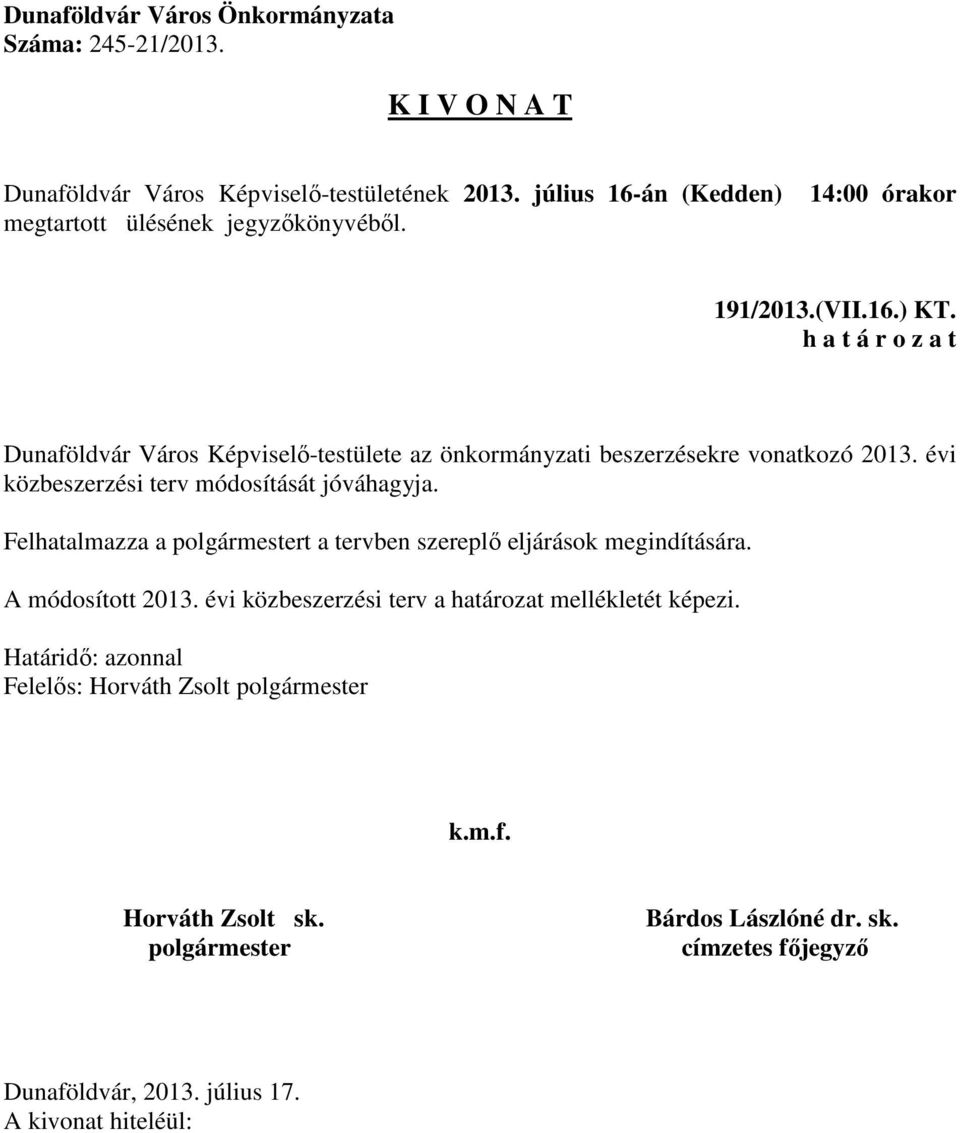 Dunaföldvár Város Önkormányzata
Száma: 245-21/2013.

K I V O N A T

Dunaföldvár Város Képviselő-testületének 2013. július 16-án (Kedden) 14:00 órakor megtartott ülésének jegyzőkönyvéből.

191/2013.(VII.16.) KT.
h a t á r o z a t

Dunaföldvár Város Képviselő-testülete az önkormányzati beszerzésekre vonatkozó 2013. évi közbeszerzési terv módosítását jóváhagyja.

Felhatalmazza a polgármestert a tervben szereplő eljárások megindítására.

A módosított 2013. évi közbeszerzési terv a határozat mellékletét képezi.

Határidő: azonnal
Felelős: Horváth Zsolt polgármester

k.m.f.

Horváth Zsolt sk.
polgármester

Bárdos Lászlóné dr. sk.
címzetes főjegyző

Dunaföldvár, 2013. július 17.
A kivonat hiteléül: